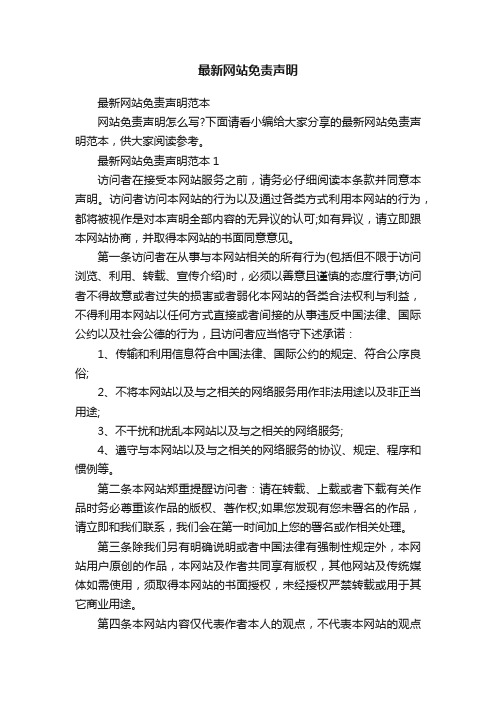 最新网站免责声明

最新网站免责声明范本

网站免责声明怎么写?下面请看小编给大家分享的最新网站免责声明范本，供大家阅读参考。

最新网站免责声明范本 1

访问者在接受本网站服务之前，请务必仔细阅读本条款并同意本声明。访问者访问本网站的行为以及通过各类方式利用本网站的行为，都将被视作是对本声明全部内容的无异议的认可;如有异议，请立即跟本网站协商，并取得本网站的书面同意意见。

第一条访问者在从事与本网站相关的所有行为(包括但不限于访问浏览、利用、转载、宣传介绍)时，必须以善意且谨慎的态度行事;访问者不得故意或者过失的损害或者弱化本网站的各类合法权利与利益，不得利用本网站以任何方式直接或者间接的从事违反中国法律、国际公约以及社会公德的行为，且访问者应当恪守下述承诺：

1、传输和利用信息符合中国法律、国际公约的规定、符合公序良俗;

2、不将本网站以及与之相关的网络服务用作非法用途以及非正当用途;

3、不干扰和扰乱本网站以及与之相关的网络服务;

4、遵守与本网站以及与之相关的网络服务的协议、规定、程序和惯例等。

第二条本网站郑重提醒访问者：请在转载、上载或者下载有关作品时务必尊重该作品的版权、著作权;如果您发现有您未署名的作品，请立即和我们联系，我们会在第一时间加上您的署名或作相关处理。

第三条除我们另有明确说明或者中国法律有强制性规定外，本网站用户原创的作品，本网站及作者共同享有版权，其他网站及传统媒体如需使用，须取得本网站的书面授权，未经授权严禁转载或用于其它商业用途。

第四条本网站内容仅代表作者本人的观点，不代表本网站的观点